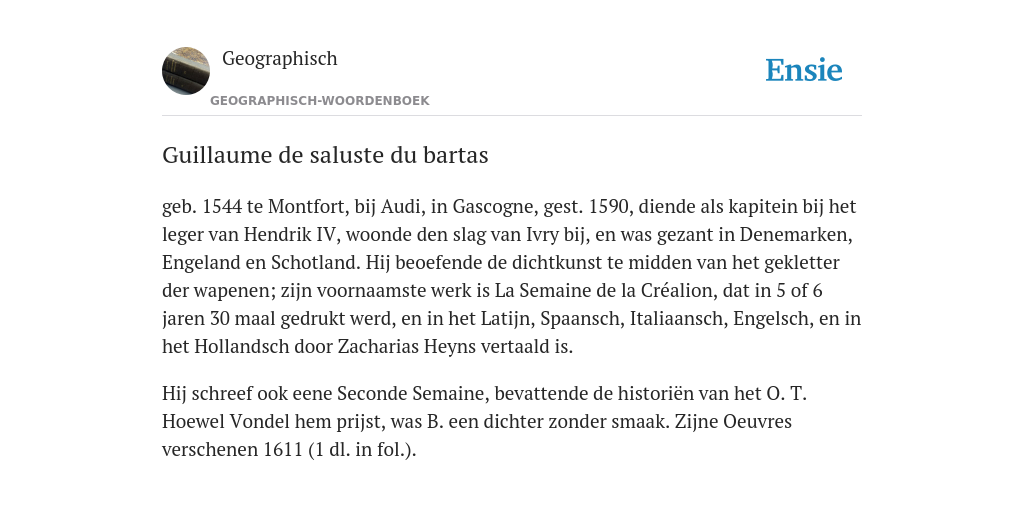 Geographisch
GEOGRAPHISCH-WOORDENBOEK

Ensie

Guillaume de saluste du bartas

geb. 1544 te Montfort, bij Audi, in Gascogne, gest. 1590, diende als kapitein bij het leger van Hendrik IV, woonde den slag van Ivry bij, en was gezant in Denemarken, Engeland en Schotland. Hij beoefende de dichtkunst te midden van het gekletter der wapenen; zijn voornaamste werk is La Semaine de la Créalion, dat in 5 of 6 jaren 30 maal gedrukt werd, en in het Latijn, Spaansch, Italiaansch, Engelsch, en in het Hollandsch door Zacharias Heyns vertaald is.

Hij schreef ook eene Seconde Semaine, bevattende de historiën van het O. T. Hoewel Vondel hem prijst, was B. een dichter zonder smaak. Zijne Oeuvres verschenen 1611 (1 dl. in fol.).